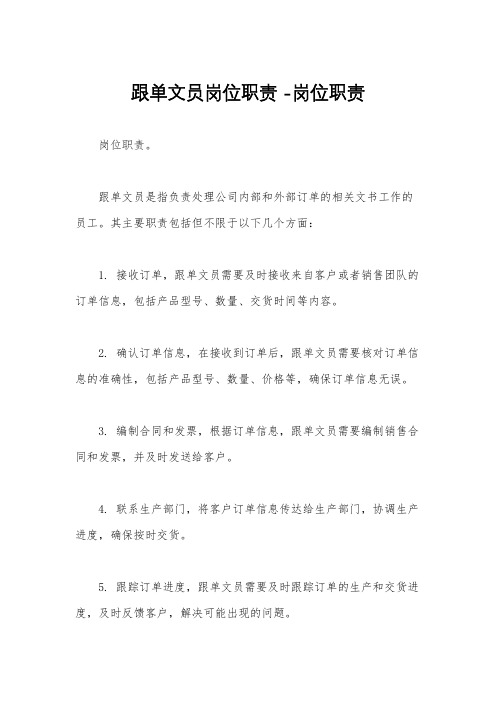 跟单文员岗位职责 -岗位职责

岗位职责。

跟单文员是指负责处理公司内部和外部订单的相关文书工作的员工。其主要职责包括但不限于以下几个方面：

1. 接收订单，跟单文员需要及时接收来自客户或者销售团队的订单信息，包括产品型号、数量、交货时间等内容。

2. 确认订单信息，在接收到订单后，跟单文员需要核对订单信息的准确性，包括产品型号、数量、价格等，确保订单信息无误。

3. 编制合同和发票，根据订单信息，跟单文员需要编制销售合同和发票，并及时发送给客户。

4. 联系生产部门，将客户订单信息传达给生产部门，协调生产进度，确保按时交货。

5. 跟踪订单进度，跟单文员需要及时跟踪订单的生产和交货进度，及时反馈客户，解决可能出现的问题。